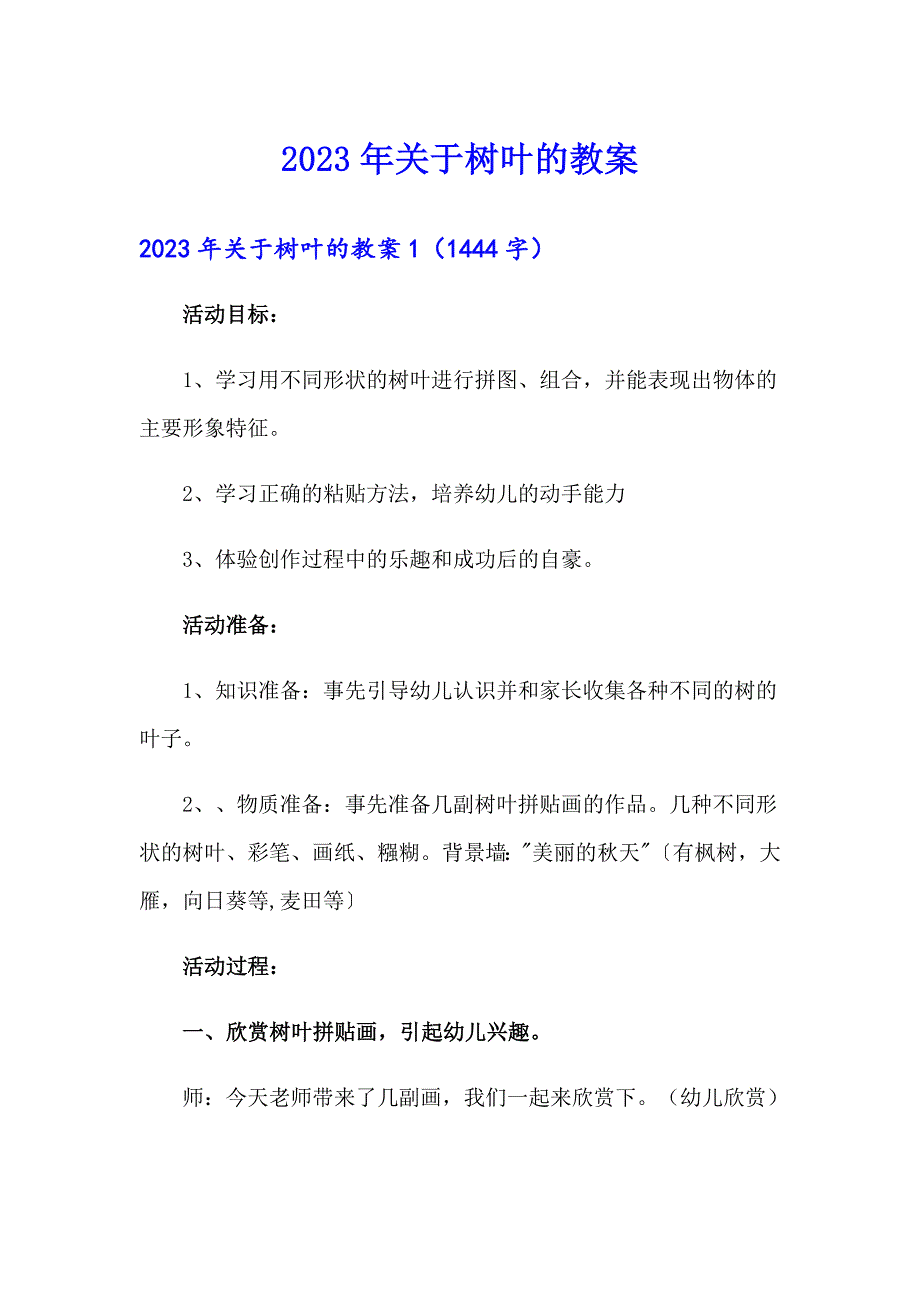 2023年关于树叶的教案

2023年关于树叶的教案1（1444字）

活动目标：

1、学习用不同形状的树叶进行拼图、组合，并能表现出物体的主要形象特征。

2、学习正确的粘贴方法，培养幼儿的动手能力

3、体验创作过程中的乐趣和成功后的自豪。

活动准备：

1、知识准备：事先引导幼儿认识并和家长收集各种不同的树的叶子。

2、、物质准备：事先准备几副树叶拼贴画的作品。几种不同形状的树叶、彩笔、画纸、糨糊。背景墙："美丽的秋天"〔有枫树，大雁，向日葵等,麦田等〕

活动过程：

一、欣赏树叶拼贴画，引起幼儿兴趣。

师：今天老师带来了几副画，我们一起来欣赏下。（幼儿欣赏）